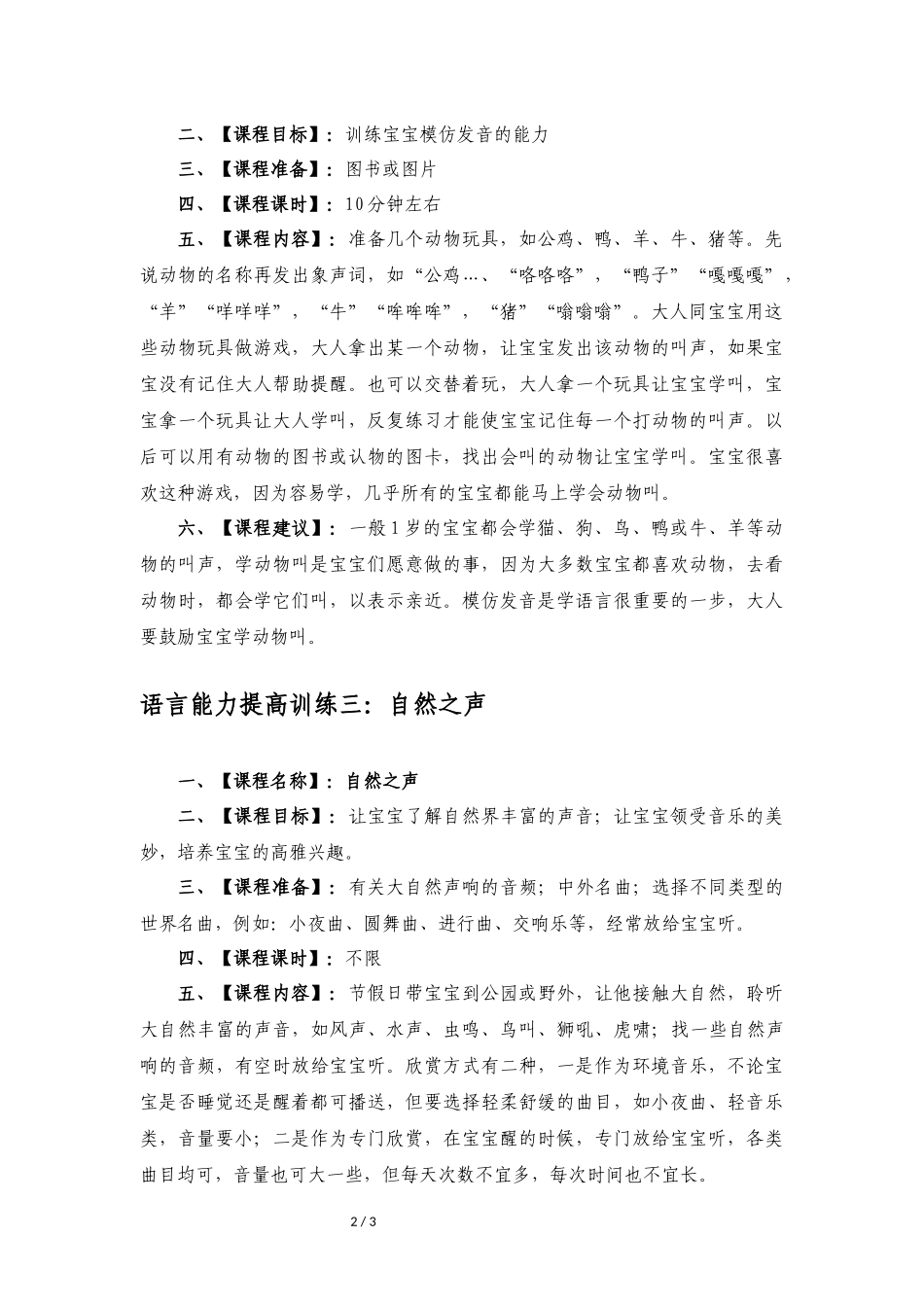 二、【课程目标】：训练宝宝模仿发音的能力

三、【课程准备】：图书或图片

四、【课程课时】：10分钟左右

五、【课程内容】：准备几个动物玩具，如公鸡、鸭、羊、牛、猪等。先说动物的名称再发出象声词，如“公鸡…、“咯咯咯”，“鸭子”“嘎嘎嘎”，“羊”“咩咩咩”，“牛”“哞哞哞”，“猪”“嗡嗡嗡”。大人同宝宝用这些动物玩具做游戏，大人拿出某一个动物，让宝宝发出该动物的叫声，如果宝宝没有记住大人帮助提醒。也可以交替着玩，大人拿一个玩具让宝宝学叫，宝宝拿一个玩具让大人学叫，反复练习才能使宝宝记住每一个打动物的叫声。以后可以用有动物的图书或认物的图卡，找出会叫的动物让宝宝学叫。宝宝很喜欢这种游戏，因为容易学，几乎所有的宝宝都能马上学会动物叫。

六、【课程建议】：一般1岁的宝宝都会学猫、狗、鸟、鸭或牛、羊等动物的叫声，学动物叫是宝宝们愿意做的事，因为大多数宝宝都喜欢动物，去看动物时，都会学它们叫，以表示亲近。模仿发音是学语言很重要的一步，大人要鼓励宝宝学动物叫。

语言能力提高训练三：自然之声

一、【课程名称】：自然之声

二、【课程目标】：让宝宝了解自然界丰富的声音；让宝宝领受音乐的美妙，培养宝宝的高雅兴趣。

三、【课程准备】：有关大自然声响的音频；中外名曲；选择不同类型的世界名曲，例如：小夜曲、圆舞曲、进行曲、交响乐等，经常放给宝宝听。

四、【课程课时】：不限

五、【课程内容】：节假日带宝宝到公园或野外，让他接触大自然，聆听大自然丰富的声音，如风声、水声、虫鸣、鸟叫、狮吼、虎啸；找一些自然声响的音频，有空时放给宝宝听。欣赏方式有二种，一是作为环境音乐，不论宝宝是否睡觉还是醒着都可播送，但要选择轻柔舒缓的曲目，如小夜曲、轻音乐类，音量要小；二是作为专门欣赏，在宝宝醒的时候，专门放给宝宝听，各类曲目均可，音量也可大一些，但每天次数不宜多，每次时间也不宜长。

2 / 3